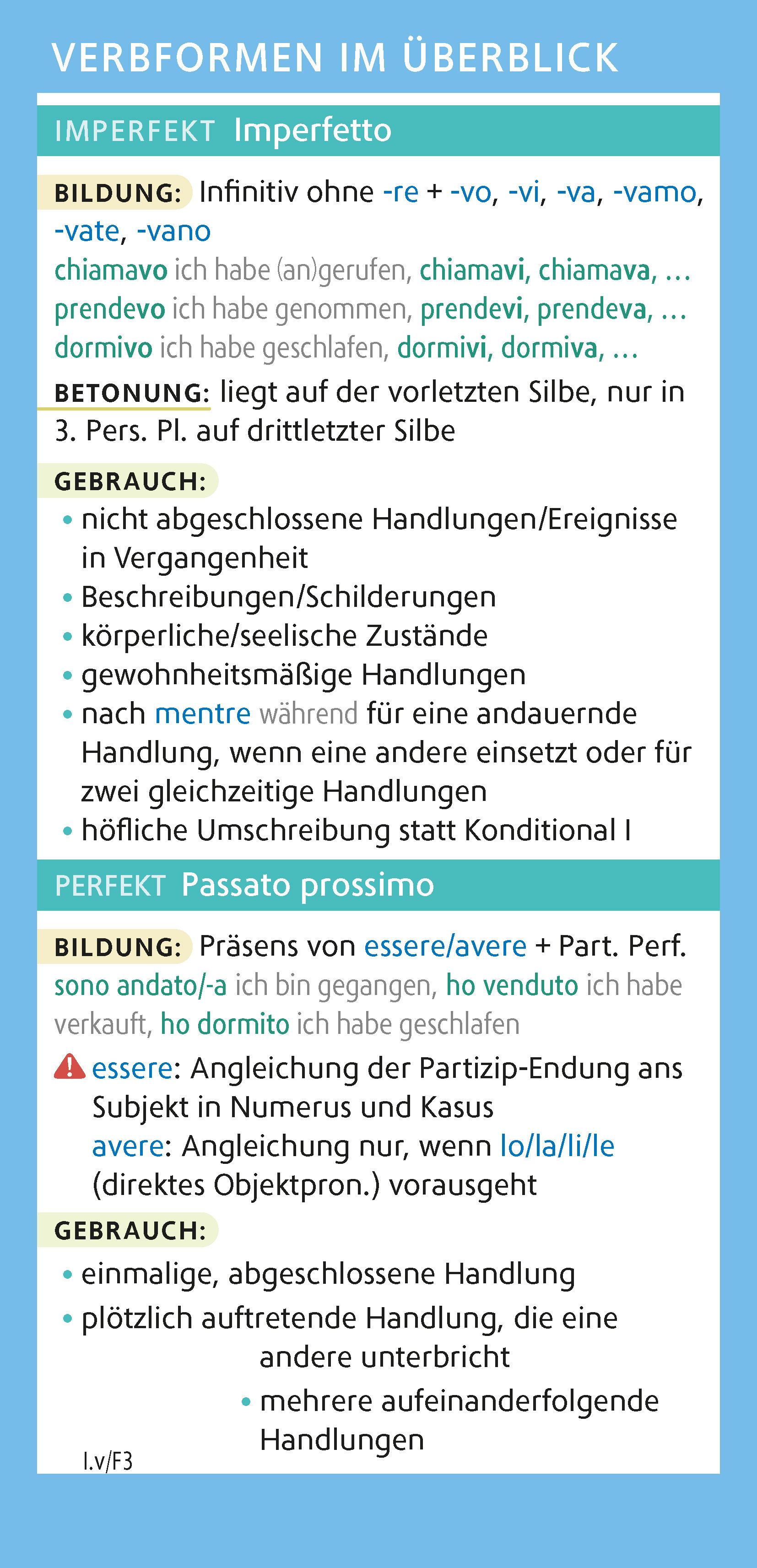 VERBFORMEN IM ÜBERBLICK

IMPERFEKT Imperfetto

BILDUNG: Infinitiv ohne -re + -vo, -vi, -va, -vamo, -vate, -vano
chiamavo ich habe (an)gerufen, chiamavi, chiamava, …
prendevo ich habe genommen, prendevi, prendeva, …
dormivo ich habe geschlafen, dormivi, dormiva, …

BETONUNG: liegt auf der vorletzten Silbe, nur in 3. Pers. Pl. auf drittletzter Silbe

GEBRAUCH:
• nicht abgeschlossene Handlungen/Ereignisse in Vergangenheit
• Beschreibungen/Schilderungen
• körperliche/seelische Zustände
• gewohnheitsmäßige Handlungen
• nach mentre während für eine andauernde Handlung, wenn eine andere einsetzt oder für zwei gleichzeitige Handlungen
• höfliche Umschreibung statt Konditional I

PERFEKT Passato prossimo

BILDUNG: Präsens von essere/avere + Part. Perf.
sono andato/-a ich bin gegangen, ho venduto ich habe verkauft, ho dormito ich habe geschlafen

essere: Angleichung der Partizip-Endung ans Subjekt in Numerus und Kasus
avere: Angleichung nur, wenn lo/la/li/le (direktes Objektpron.) vorausgeht

GEBRAUCH:
• einmalige, abgeschlossene Handlung
• plötzlich auftretende Handlung, die eine andere unterbricht
• mehrere aufeinanderfolgende Handlungen

I.v/F3